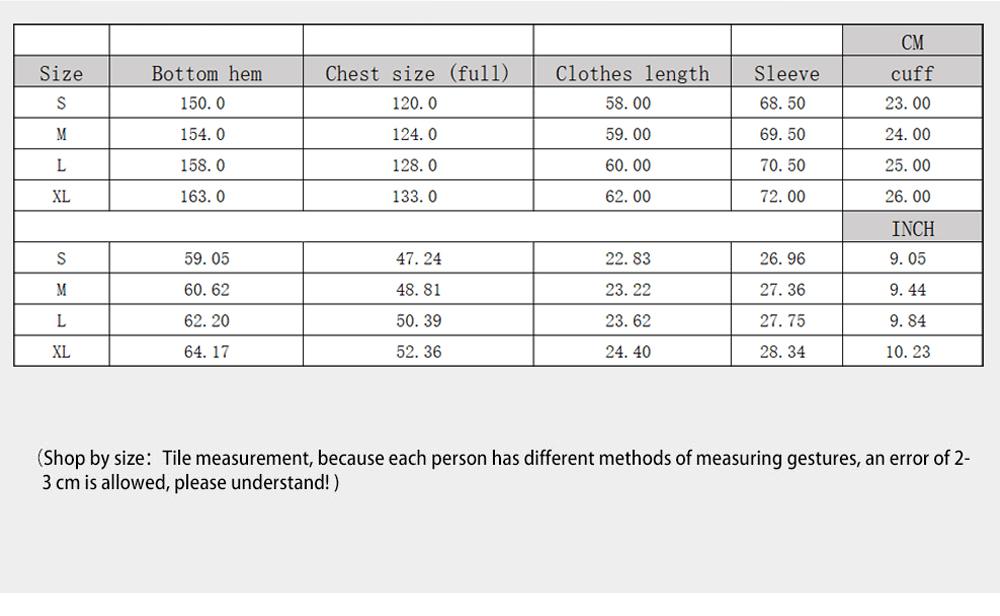 |  |  |  |  |  | CM |
|---|---|---|---|---|---|
| Size | Bottom hem | Chest size (full) | Clothes length | Sleeve | cuff |
| S | 150.0 | 120.0 | 58.00 | 68.50 | 23.00 |
| M | 154.0 | 124.0 | 59.00 | 69.50 | 24.00 |
| L | 158.0 | 128.0 | 60.00 | 70.50 | 25.00 |
| XL | 163.0 | 133.0 | 62.00 | 72.00 | 26.00 |
|  |  |  |  |  | INCH |
| S | 59.05 | 47.24 | 22.83 | 26.96 | 9.05 |
| M | 60.62 | 48.81 | 23.22 | 27.36 | 9.44 |
| L | 62.20 | 50.39 | 23.62 | 27.75 | 9.84 |
| XL | 64.17 | 52.36 | 24.40 | 28.34 | 10.23 |

(Shop by size: Tile measurement, because each person has different methods of measuring gestures, an error of 2-3 cm is allowed, please understand! )